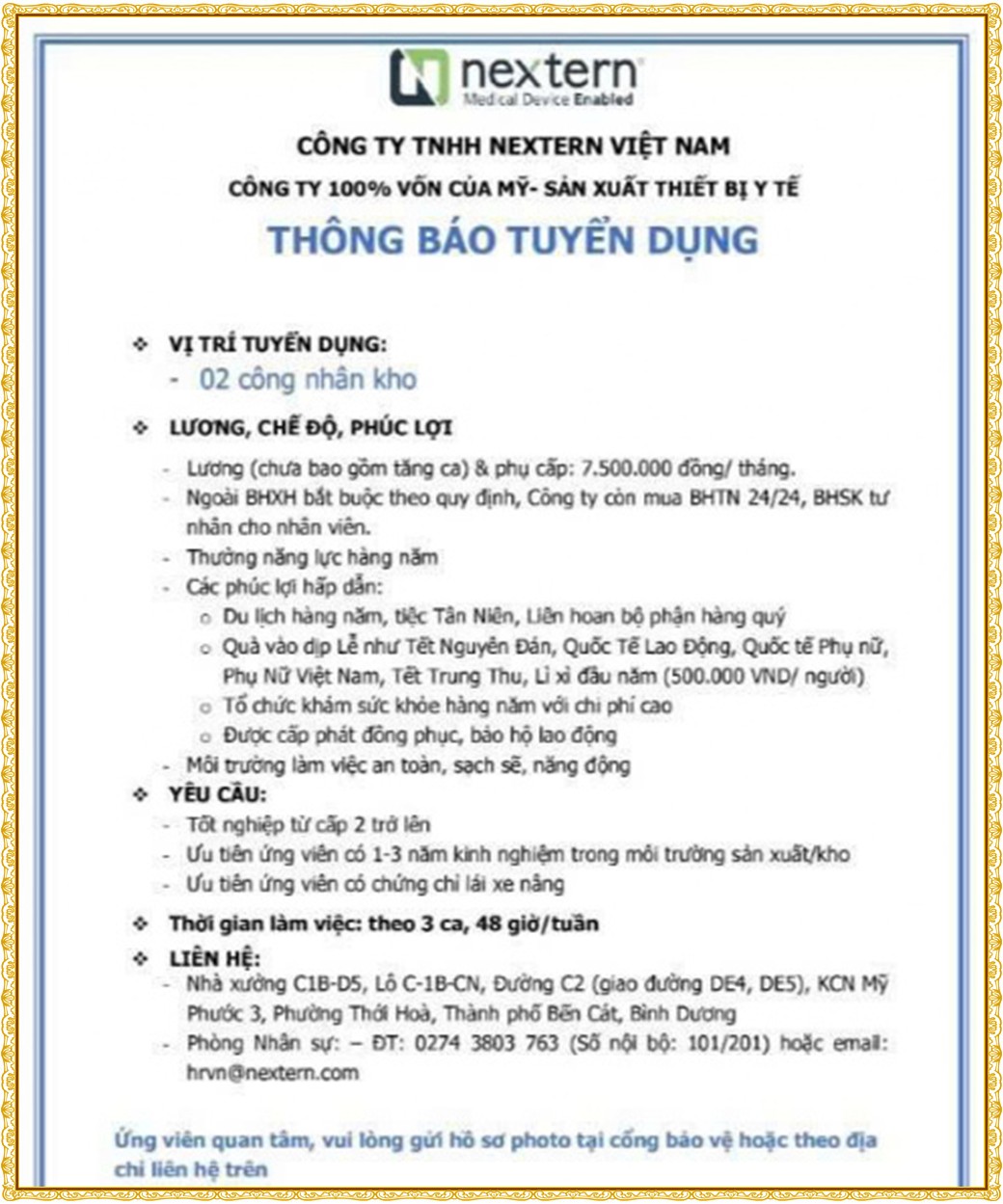 nextern
Medical Device Enabled

CÔNG TY TNHH NEXTERN VIỆT NAM

CÔNG TY 100% VỐN CỦA MỸ- SẢN XUẤT THIẾT BỊ Y TẾ

THÔNG BÁO TUYỂN DỤNG

❖ VỊ TRÍ TUYỂN DỤNG:
- 02 công nhân kho

❖ LƯƠNG, CHẾ ĐỘ, PHÚC LỢI
- Lương (chưa bao gồm tăng ca) & phụ cấp: 7.500.000 đồng/ tháng.
- Ngoài BHXH bắt buộc theo quy định, Công ty còn mua BHTN 24/24, BHSK tư nhân cho nhân viên.
- Thưởng năng lực hàng năm
- Các phúc lợi hấp dẫn:
 o Du lịch hàng năm, tiệc Tân Niên, Liên hoan bộ phận hàng quý
 o Quà vào dịp Lễ như Tết Nguyên Đán, Quốc Tế Lao Động, Quốc tế Phụ nữ, Phụ Nữ Việt Nam, Tết Trung Thu, Lì xì đầu năm (500.000 VND/ người)
 o Tổ chức khám sức khỏe hàng năm với chi phí cao
 o Được cấp phát đồng phục, bảo hộ lao động
- Môi trường làm việc an toàn, sạch sẽ, năng động

❖ YÊU CẦU:
- Tốt nghiệp từ cấp 2 trở lên
- Ưu tiên ứng viên có 1-3 năm kinh nghiệm trong môi trường sản xuất/kho
- Ưu tiên ứng viên có chứng chỉ lái xe nâng

❖ Thời gian làm việc: theo 3 ca, 48 giờ/tuần

❖ LIÊN HỆ:
- Nhà xưởng C1B-D5, Lô C-1B-CN, Đường C2 (giao đường DE4, DE5), KCN Mỹ Phước 3, Phường Thới Hoà, Thành phố Bến Cát, Bình Dương
- Phòng Nhân sự: – ĐT: 0274 3803 763 (Số nội bộ: 101/201) hoặc email: hrvn@nextern.com

Ứng viên quan tâm, vui lòng gửi hồ sơ photo tại cổng bảo vệ hoặc theo địa chỉ liên hệ trên